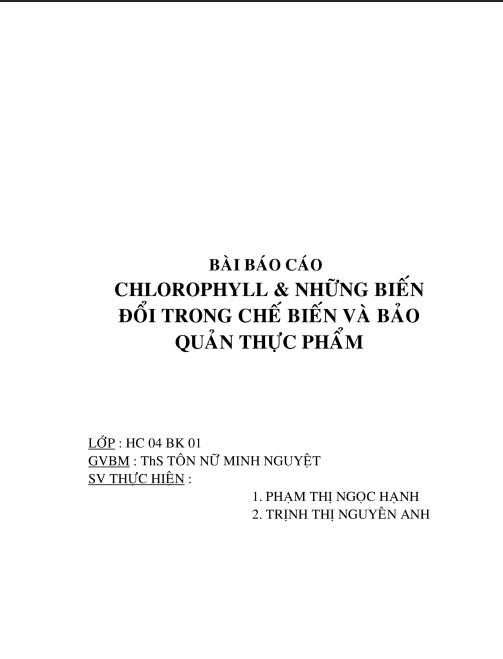 BÀI BÁO CÁO
CHLOROPHYLL & NHỮNG BIẾN ĐỔI TRONG CHẾ BIẾN VÀ BẢO QUẢN THỰC PHẨM

LỚP : HC 04 BK 01
GVBM : ThS TÔN NỮ MINH NGUYỆT
SV THỰC HIỆN :
1. PHẠM THỊ NGỌC HẠNH
2. TRỊNH THỊ NGUYÊN ANH